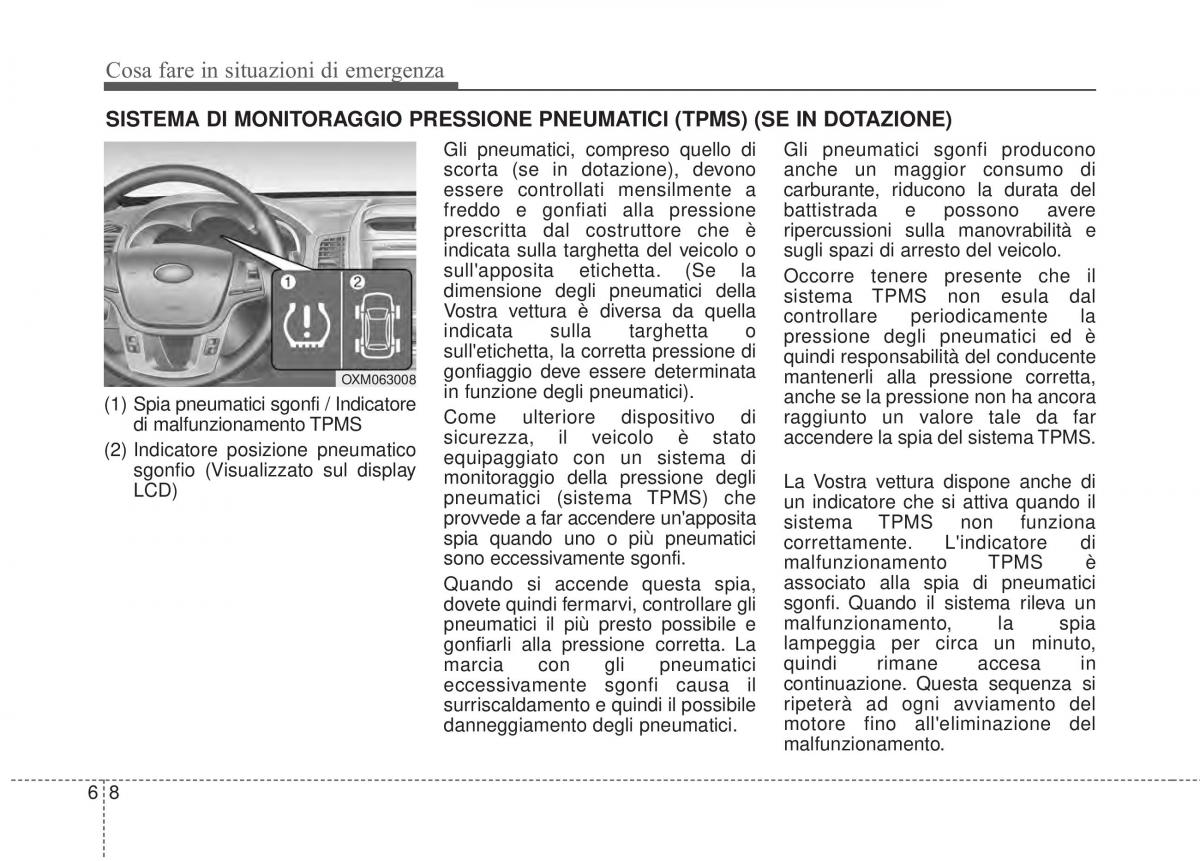 Cosa fare in situazioni di emergenza

SISTEMA DI MONITORAGGIO PRESSIONE PNEUMATICI (TPMS) (SE IN DOTAZIONE)

1
2
OXM063008

(1) Spia pneumatici sgonfi / Indicatore di malfunzionamento TPMS
(2) Indicatore posizione pneumatico sgonfio (Visualizzato sul display LCD)

Gli pneumatici, compreso quello di scorta (se in dotazione), devono essere controllati mensilmente a freddo e gonfiati alla pressione prescritta dal costruttore che è indicata sulla targhetta del veicolo o sull'apposita etichetta. (Se la dimensione degli pneumatici della Vostra vettura è diversa da quella indicata sulla targhetta o sull'etichetta, la corretta pressione di gonfiaggio deve essere determinata in funzione degli pneumatici).

Come ulteriore dispositivo di sicurezza, il veicolo è stato equipaggiato con un sistema di monitoraggio della pressione degli pneumatici (sistema TPMS) che provvede a far accendere un'apposita spia quando uno o più pneumatici sono eccessivamente sgonfi.

Quando si accende questa spia, dovete quindi fermarvi, controllare gli pneumatici il più presto possibile e gonfiarli alla pressione corretta. La marcia con gli pneumatici eccessivamente sgonfi causa il surriscaldamento e quindi il possibile danneggiamento degli pneumatici.

Gli pneumatici sgonfi producono anche un maggior consumo di carburante, riducono la durata del battistrada e possono avere ripercussioni sulla manovrabilità e sugli spazi di arresto del veicolo.

Occorre tenere presente che il sistema TPMS non esula dal controllare periodicamente la pressione degli pneumatici ed è quindi responsabilità del conducente mantenerli alla pressione corretta, anche se la pressione non ha ancora raggiunto un valore tale da far accendere la spia del sistema TPMS.

La Vostra vettura dispone anche di un indicatore che si attiva quando il sistema TPMS non funziona correttamente. L'indicatore di malfunzionamento TPMS è associato alla spia di pneumatici sgonfi. Quando il sistema rileva un malfunzionamento, la spia lampeggia per circa un minuto, quindi rimane accesa in continuazione. Questa sequenza si ripeterà ad ogni avviamento del motore fino all'eliminazione del malfunzionamento.

6 8